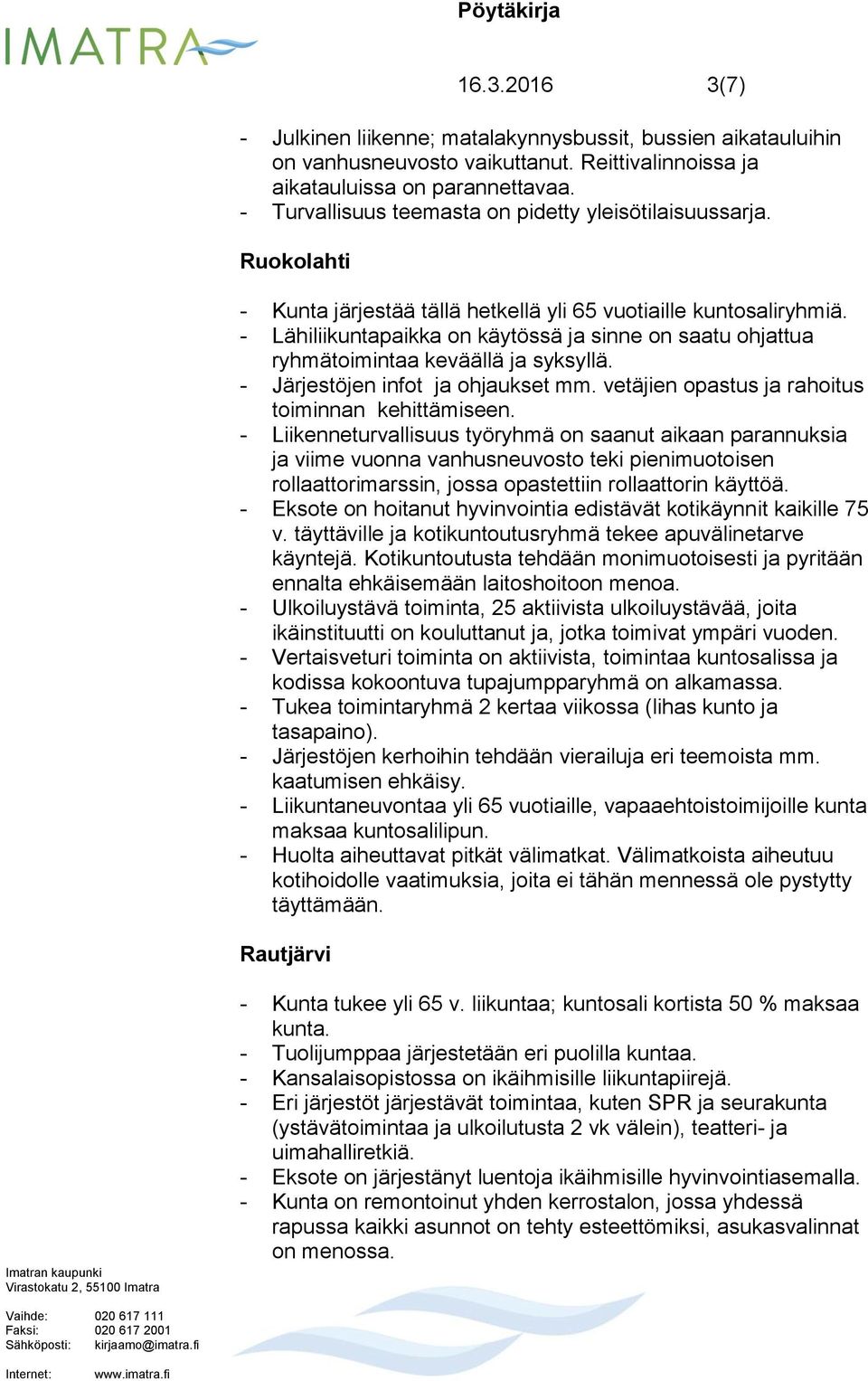 IMATRA

Pöytäkirja

16.3.2016 3(7)

- Julkinen liikenne; matalakynnysbussit, bussien aikatauluihin on vanhusneuvosto vaikuttanut. Reittivalinnoissa ja aikatauluissa on parannettavaa.
- Turvallisuus teemasta on pidetty yleisötilaisuussarja.

Ruokolahti

- Kunta järjestää tällä hetkellä yli 65 vuotiaille kuntosaliryhmiä.
- Lähiliikuntapaikka on käytössä ja sinne on saatu ohjattua ryhmätoimintaa keväällä ja syksyllä.
- Järjestöjen infot ja ohjaukset mm. vetäjien opastus ja rahoitus toiminnan kehittämiseen.
- Liikenneturvallisuus työryhmä on saanut aikaan parannuksia ja viime vuonna vanhusneuvosto teki pienimuotoisen rollaattorimarssin, jossa opastettiin rollaattorin käyttöä.
- Eksote on hoitanut hyvinvointia edistävät kotikäynnit kaikille 75 v. täyttäville ja kotikuntoutusryhmä tekee apuvälinetarve käyntejä. Kotikuntoutusta tehdään monimuotoisesti ja pyritään ennalta ehkäisemään laitoshoitoon menoa.
- Ulkoiluystävä toiminta, 25 aktiivista ulkoiluystävää, joita ikäinstituutti on kouluttanut ja, jotka toimivat ympäri vuoden.
- Vertaisveturi toiminta on aktiivista, toimintaa kuntosalissa ja kodissa kokoontuva tupajumpparyhmä on alkamassa.
- Tukea toimintaryhmä 2 kertaa viikossa (lihas kunto ja tasapaino).
- Järjestöjen kerhoihin tehdään vierailuja eri teemoista mm. kaatumisen ehkäisy.
- Liikuntaneuvontaa yli 65 vuotiaille, vapaaehtoistoimijoille kunta maksaa kuntosalilipun.
- Huolta aiheuttavat pitkät välimatkat. Välimatkoista aiheutuu kotihoidolle vaatimuksia, joita ei tähän mennessä ole pystytty täyttämään.

Rautjärvi

- Kunta tukee yli 65 v. liikuntaa; kuntosali kortista 50 % maksaa kunta.
- Tuolijumppaa järjestetään eri puolilla kuntaa.
- Kansalaisopistossa on ikäihmisille liikuntapiirejä.
- Eri järjestöt järjestävät toimintaa, kuten SPR ja seurakunta (ystävätoimintaa ja ulkoilutusta 2 vk välein), teatteri- ja uimahalliretkiä.
- Eksote on järjestänyt luentoja ikäihmisille hyvinvointiasemalla.
- Kunta on remontoinut yhden kerrostalon, jossa yhdessä rapussa kaikki asunnot on tehty esteettömiksi, asukasvalinnat on menossa.

Imatran kaupunki
Virastokatu 2, 55100 Imatra

Vaihde: 020 617 111
Faksi: 020 617 2001
Sähköposti: kirjaamo@imatra.fi

Internet: www.imatra.fi